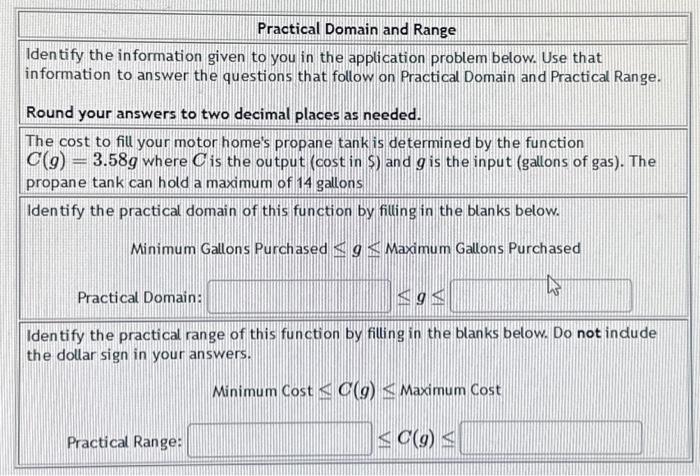 Practical Domain and Range

Identify the information given to you in the application problem below. Use that information to answer the questions that follow on Practical Domain and Practical Range.

Round your answers to two decimal places as needed.

The cost to fill your motor home's propane tank is determined by the function $C(g) = 3.58g$ where $C$ is the output (cost in \$) and $g$ is the input (gallons of gas). The propane tank can hold a maximum of 14 gallons

Identify the practical domain of this function by filling in the blanks below.

Minimum Gallons Purchased $\leq g \leq$ Maximum Gallons Purchased

Practical Domain: $\leq g \leq$

Identify the practical range of this function by filling in the blanks below. Do not include the dollar sign in your answers.

Minimum Cost $\leq C(g) \leq$ Maximum Cost

Practical Range: $\leq C(g) \leq$